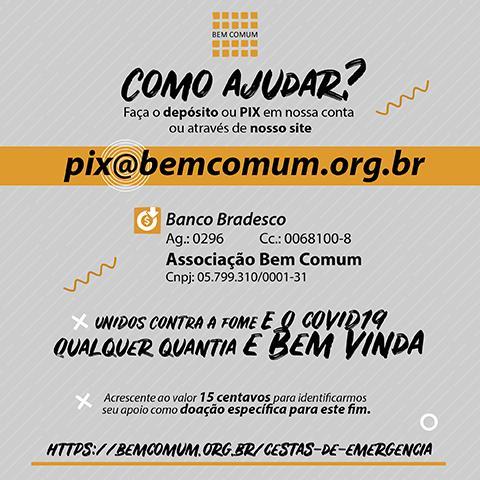 BEM COMUM

COMO AJUDAR?
Faça o depósito ou PIX em nossa conta ou através de nosso site

pix@bemcomum.org.br

Banco Bradesco
Ag.: 0296 Cc.: 0068100-8
Associação Bem Comum
Cnpj: 05.799.310/0001-31

UNIDOS CONTRA A FOME E O COVID19
QUALQUER QUANTIA E BEM VINDA

Acrescente ao valor 15 centavos para identificarmos seu apoio como doação específica para este fim.

HTTPS://BEMCOMUM.ORG.BR/CESTAS-DE-EMERGENCIA